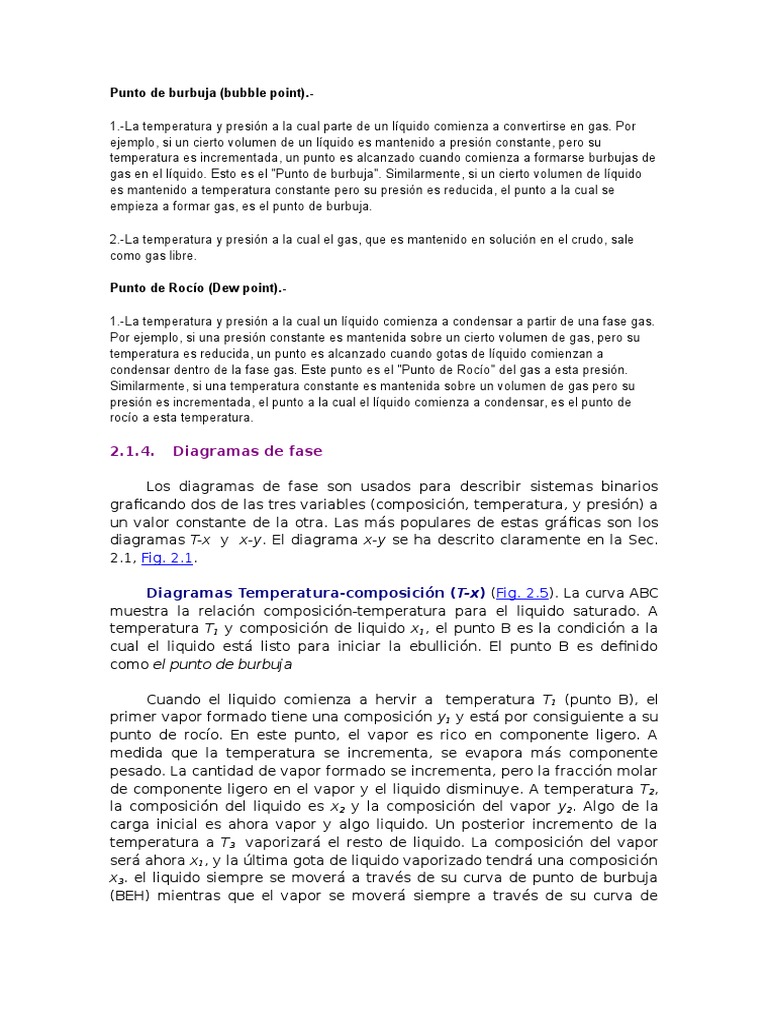 Punto de burbuja (bubble point).-

1.-La temperatura y presión a la cual parte de un líquido comienza a convertirse en gas. Por ejemplo, si un cierto volumen de un líquido es mantenido a presión constante, pero su temperatura es incrementada, un punto es alcanzado cuando comienza a formarse burbujas de gas en el líquido. Esto es el "Punto de burbuja". Similarmente, si un cierto volumen de líquido es mantenido a temperatura constante pero su presión es reducida, el punto a la cual se empieza a formar gas, es el punto de burbuja.

2.-La temperatura y presión a la cual el gas, que es mantenido en solución en el crudo, sale como gas libre.

Punto de Rocío (Dew point).-

1.-La temperatura y presión a la cual un líquido comienza a condensar a partir de una fase gas. Por ejemplo, si una presión constante es mantenida sobre un cierto volumen de gas, pero su temperatura es reducida, un punto es alcanzado cuando gotas de líquido comienzan a condensar dentro de la fase gas. Este punto es el "Punto de Rocío" del gas a esta presión. Similarmente, si una temperatura constante es mantenida sobre un volumen de gas pero su presión es incrementada, el punto a la cual el líquido comienza a condensar, es el punto de rocío a esta temperatura.

2.1.4. Diagramas de fase

Los diagramas de fase son usados para describir sistemas binarios graficando dos de las tres variables (composición, temperatura, y presión) a un valor constante de la otra. Las más populares de estas gráficas son los diagramas $T$-$x$ y $x$-$y$. El diagrama $x$-$y$ se ha descrito claramente en la Sec. 2.1, Fig. 2.1.

Diagramas Temperatura-composición ($T$-$x$) (Fig. 2.5). La curva ABC muestra la relación composición-temperatura para el liquido saturado. A temperatura $T_1$ y composición de liquido $x_1$, el punto B es la condición a la cual el liquido está listo para iniciar la ebullición. El punto B es definido como el punto de burbuja

Cuando el liquido comienza a hervir a temperatura $T_1$ (punto B), el primer vapor formado tiene una composición $y_1$ y está por consiguiente a su punto de rocío. En este punto, el vapor es rico en componente ligero. A medida que la temperatura se incrementa, se evapora más componente pesado. La cantidad de vapor formado se incrementa, pero la fracción molar de componente ligero en el vapor y el liquido disminuye. A temperatura $T_2$, la composición del liquido es $x_2$ y la composición del vapor $y_2$. Algo de la carga inicial es ahora vapor y algo liquido. Un posterior incremento de la temperatura a $T_3$ vaporizará el resto de liquido. La composición del vapor será ahora $x_1$, y la última gota de liquido vaporizado tendrá una composición $x_3$. el liquido siempre se moverá a través de su curva de punto de burbuja (BEH) mientras que el vapor se moverá siempre a través de su curva de